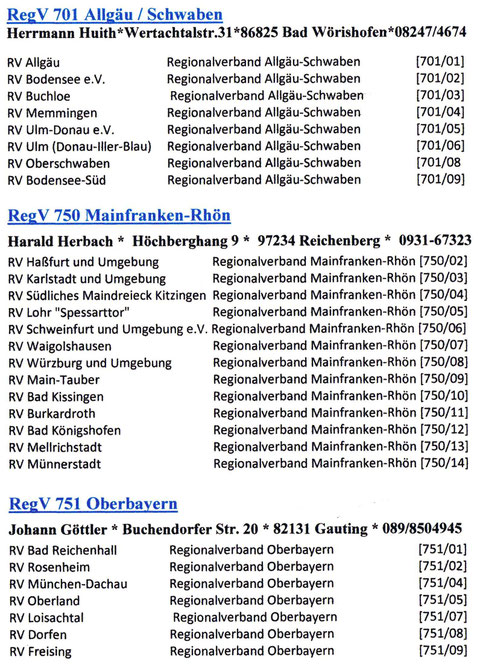 RegV 701 Allgäu / Schwaben
Herrmann Huith*Wertachtalstr.31*86825 Bad Wörishofen*08247/4674

| | | |
|---|---|---|
| RV Allgäu | Regionalverband Allgäu-Schwaben | [701/01] |
| RV Bodensee e.V. | Regionalverband Allgäu-Schwaben | [701/02] |
| RV Buchloe | Regionalverband Allgäu-Schwaben | [701/03] |
| RV Memmingen | Regionalverband Allgäu-Schwaben | [701/04] |
| RV Ulm-Donau e.V. | Regionalverband Allgäu-Schwaben | [701/05] |
| RV Ulm (Donau-Iller-Blau) | Regionalverband Allgäu-Schwaben | [701/06] |
| RV Oberschwaben | Regionalverband Allgäu-Schwaben | [701/08 |
| RV Bodensee-Süd | Regionalverband Allgäu-Schwaben | [701/09] |

RegV 750 Mainfranken-Rhön
Harald Herbach * Höchberghang 9 * 97234 Reichenberg * 0931-67323

| | | |
|---|---|---|
| RV Haßfurt und Umgebung | Regionalverband Mainfranken-Rhön | [750/02] |
| RV Karlstadt und Umgebung | Regionalverband Mainfranken-Rhön | [750/03] |
| RV Südliches Maindreieck Kitzingen | Regionalverband Mainfranken-Rhön | [750/04] |
| RV Lohr "Spessarttor" | Regionalverband Mainfranken-Rhön | [750/05] |
| RV Schweinfurt und Umgebung e.V. | Regionalverband Mainfranken-Rhön | [750/06] |
| RV Waigolshausen | Regionalverband Mainfranken-Rhön | [750/07] |
| RV Würzburg und Umgebung | Regionalverband Mainfranken-Rhön | [750/08] |
| RV Main-Tauber | Regionalverband Mainfranken-Rhön | [750/09] |
| RV Bad Kissingen | Regionalverband Mainfranken-Rhön | [750/10] |
| RV Burkardroth | Regionalverband Mainfranken-Rhön | [750/11] |
| RV Bad Königshofen | Regionalverband Mainfranken-Rhön | [750/12] |
| RV Mellrichstadt | Regionalverband Mainfranken-Rhön | [750/13] |
| RV Münnerstadt | Regionalverband Mainfranken-Rhön | [750/14] |

RegV 751 Oberbayern
Johann Göttler * Buchendorfer Str. 20 * 82131 Gauting * 089/8504945

| | | |
|---|---|---|
| RV Bad Reichenhall | Regionalverband Oberbayern | [751/01] |
| RV Rosenheim | Regionalverband Oberbayern | [751/02] |
| RV München-Dachau | Regionalverband Oberbayern | [751/04] |
| RV Oberland | Regionalverband Oberbayern | [751/05] |
| RV Loisachtal | Regionalverband Oberbayern | [751/07] |
| RV Dorfen | Regionalverband Oberbayern | [751/08] |
| RV Freising | Regionalverband Oberbayern | [751/09] |